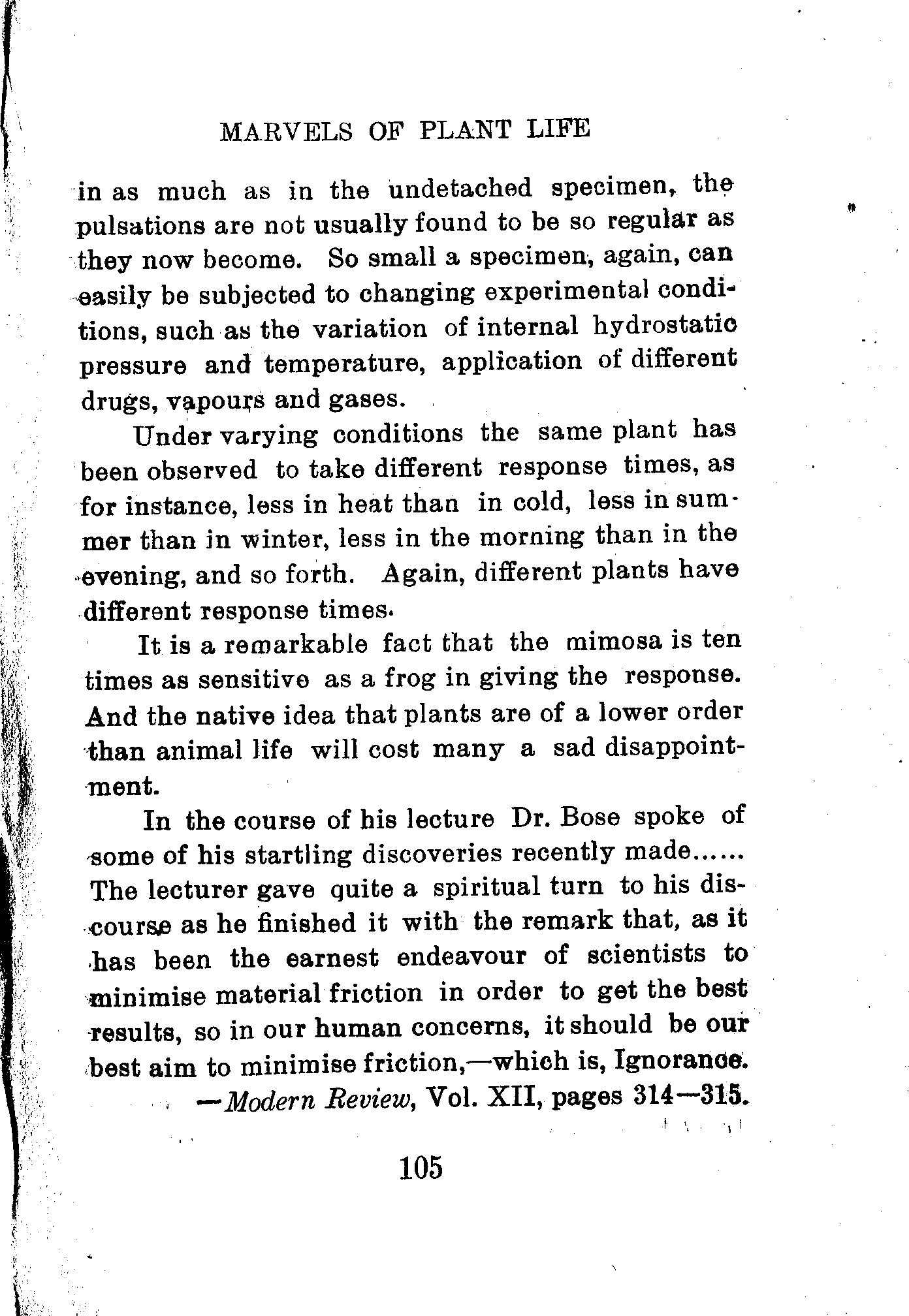 MARVELS OF PLANT LIFE

in as much as in the undetached specimen, the pulsations are not usually found to be so regular as they now become. So small a specimen, again, can easily be subjected to changing experimental conditions, such as the variation of internal hydrostatic pressure and temperature, application of different drugs, vapours and gases.

Under varying conditions the same plant has been observed to take different response times, as for instance, less in heat than in cold, less in summer than in winter, less in the morning than in the evening, and so forth. Again, different plants have different response times.

It is a remarkable fact that the mimosa is ten times as sensitive as a frog in giving the response. And the native idea that plants are of a lower order than animal life will cost many a sad disappointment.

In the course of his lecture Dr. Bose spoke of some of his startling discoveries recently made...... The lecturer gave quite a spiritual turn to his discourse as he finished it with the remark that, as it has been the earnest endeavour of scientists to minimise material friction in order to get the best results, so in our human concerns, it should be our best aim to minimise friction,—which is, Ignorance.

—Modern Review, Vol. XII, pages 314—315.

105